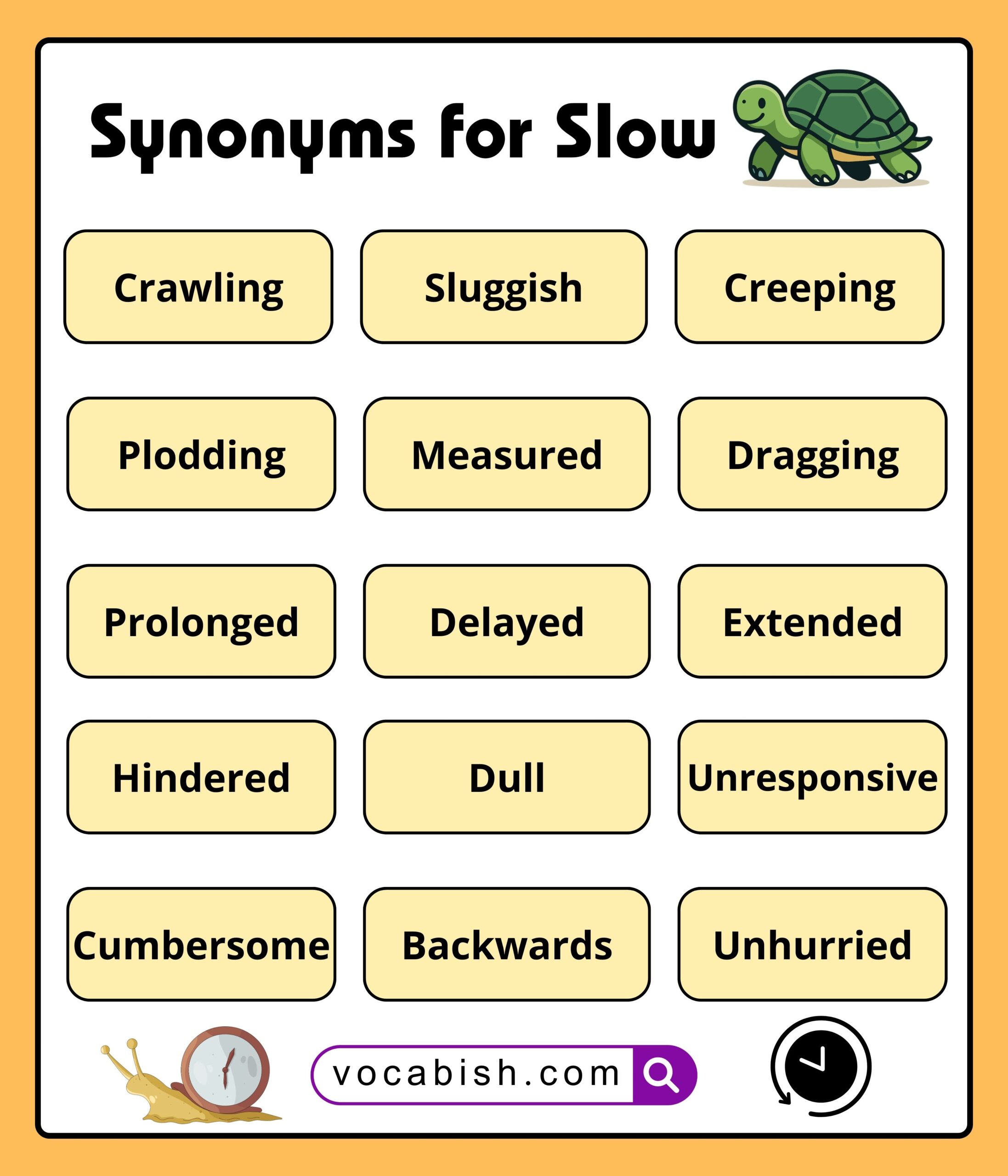 Synonyms for Slow

Crawling

Sluggish

Creeping

Plodding

Measured

Dragging

Prolonged

Delayed

Extended

Hindered

Dull

Unresponsive

Cumbersome

Backwards

Unhurried

vocabish.com